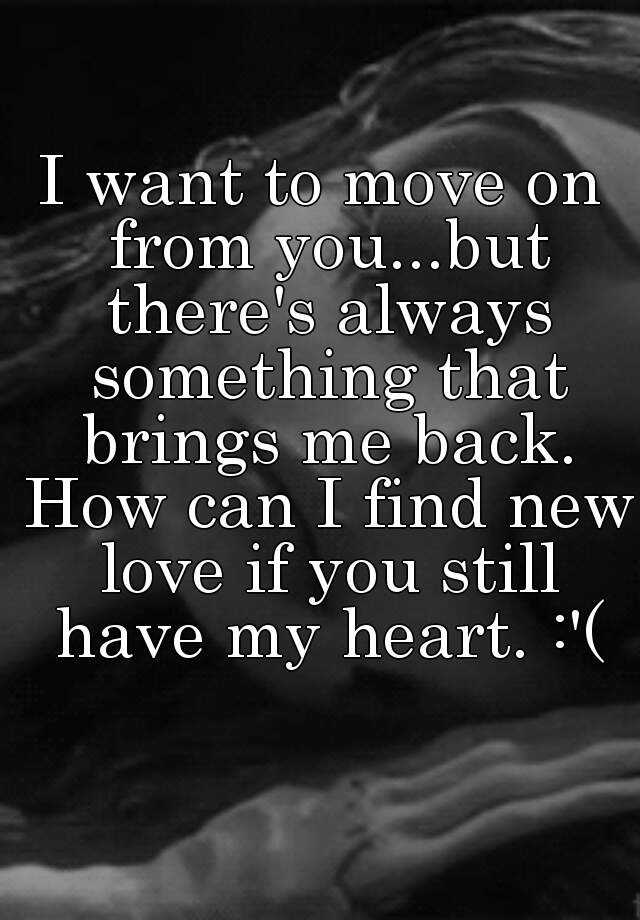 I want to move on from you...but there's always something that brings me back. How can I find new love if you still have my heart. :'(